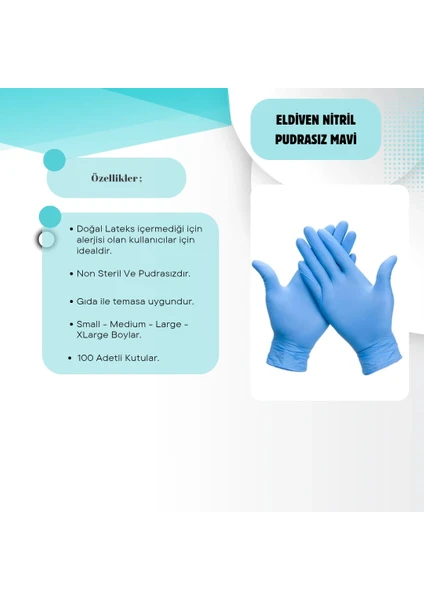 ELDİVEN NİTRİL PUDRASIZ MAVİ

Özellikler :

• Doğal Lateks içermediği için alerjisi olan kullanıcılar için idealdir.

• Non Steril Ve Pudrasızdır.

• Gıda ile temasa uygundur.

• Small - Medium - Large - XLarge Boylar.

• 100 Adetli Kutular.